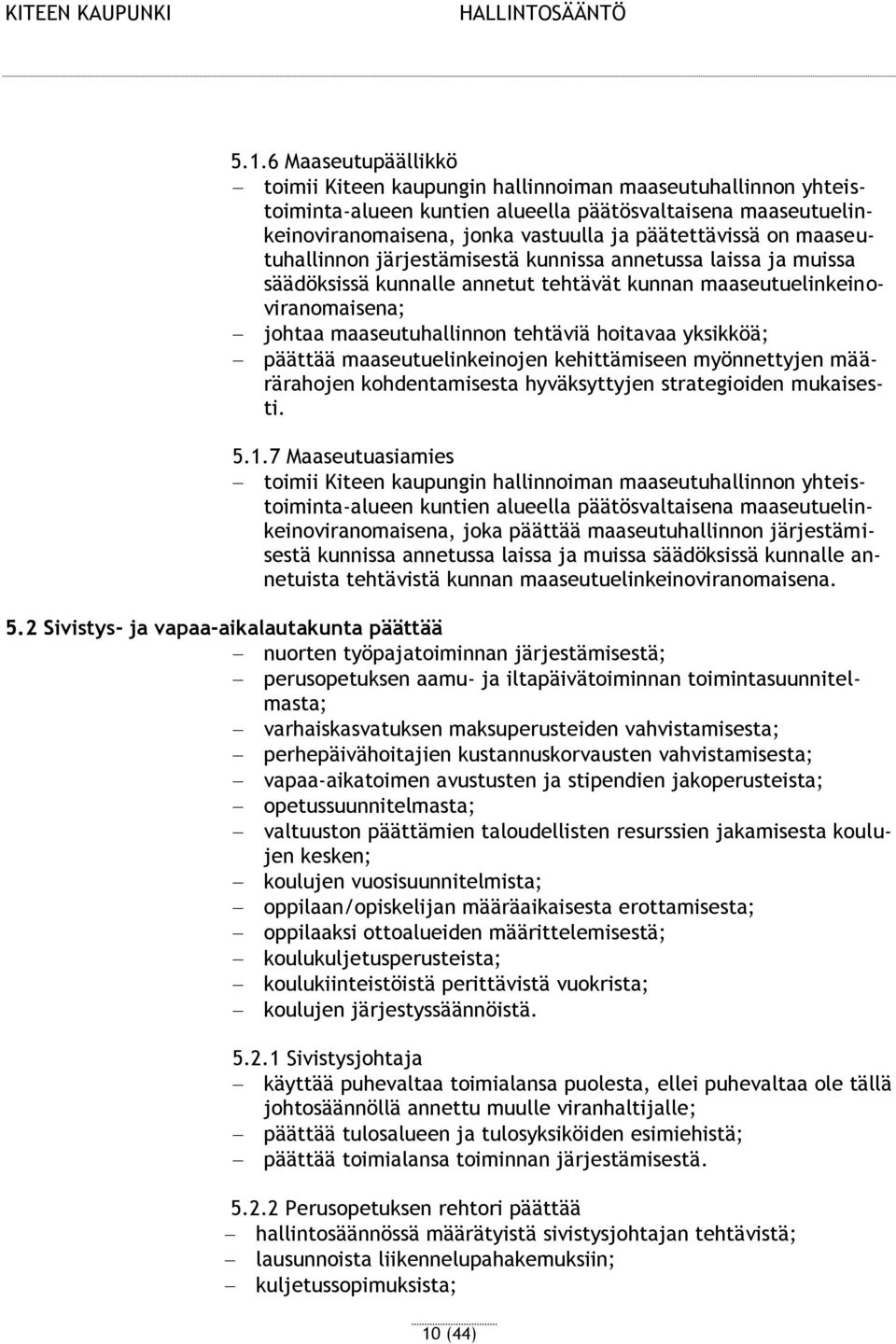 KITEEN KAUPUNKI HALLINTOSÄÄNTÖ

5.1.6 Maaseutupäällikkö
– toimii Kiteen kaupungin hallinnoiman maaseutuhallinnon yhteistoiminta-alueen kuntien alueella päätösvaltaisena maaseutuelinkeinoviranomaisena, jonka vastuulla ja päätettävissä on maaseutuhallinnon järjestämisestä kunnissa annetussa laissa ja muissa säädöksissä kunnalle annetut tehtävät kunnan maaseutuelinkeinoviranomaisena;
– johtaa maaseutuhallinnon tehtäviä hoitavaa yksikköä;
– päättää maaseutuelinkeinojen kehittämiseen myönnettyjen määrärahojen kohdentamisesta hyväksyttyjen strategioiden mukaisesti.

5.1.7 Maaseutuasiamies
– toimii Kiteen kaupungin hallinnoiman maaseutuhallinnon yhteistoiminta-alueen kuntien alueella päätösvaltaisena maaseutuelinkeinoviranomaisena, joka päättää maaseutuhallinnon järjestämisestä kunnissa annetussa laissa ja muissa säädöksissä kunnalle annetuista tehtävistä kunnan maaseutuelinkeinoviranomaisena.

5.2 Sivistys- ja vapaa-aikalautakunta päättää
– nuorten työpajatoiminnan järjestämisestä;
– perusopetuksen aamu- ja iltapäivätoiminnan toimintasuunnitelmasta;
– varhaiskasvatuksen maksuperusteiden vahvistamisesta;
– perhepäivähoitajien kustannuskorvausten vahvistamisesta;
– vapaa-aikatoimen avustusten ja stipendien jakoperusteista;
– opetussuunnitelmasta;
– valtuuston päättämien taloudellisten resurssien jakamisesta koulujen kesken;
– koulujen vuosisuunnitelmista;
– oppilaan/opiskelijan määräaikaisesta erottamisesta;
– oppilaaksi ottoalueiden määrittelemisestä;
– koulukuljetusperusteista;
– koulukiinteistöistä perittävistä vuokrista;
– koulujen järjestyssäännöistä.

5.2.1 Sivistysjohtaja
– käyttää puhevaltaa toimialansa puolesta, ellei puhevaltaa ole tällä johtosäännöllä annettu muulle viranhaltijalle;
– päättää tulosalueen ja tulosyksiköiden esimiehistä;
– päättää toimialansa toiminnan järjestämisestä.

5.2.2 Perusopetuksen rehtori päättää
– hallintosäännössä määrätyistä sivistysjohtajan tehtävistä;
– lausunnoista liikennelupahakemuksiin;
– kuljetussopimuksista;

10 (44)